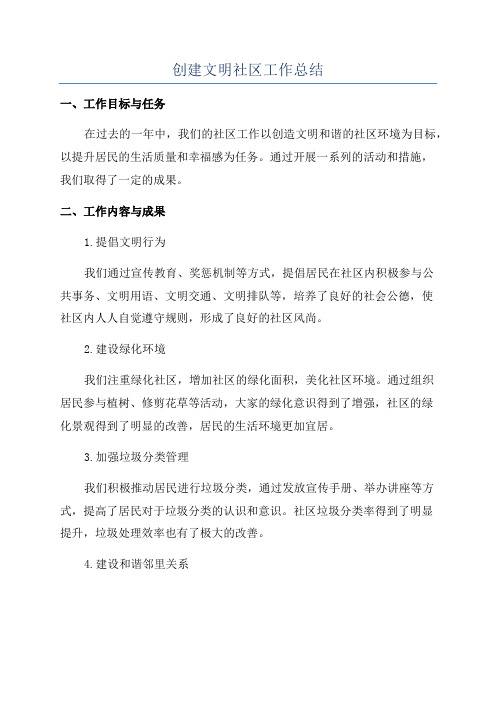 创建文明社区工作总结

一、工作目标与任务

在过去的一年中，我们的社区工作以创造文明和谐的社区环境为目标，以提升居民的生活质量和幸福感为任务。通过开展一系列的活动和措施，我们取得了一定的成果。

二、工作内容与成果

1.提倡文明行为

我们通过宣传教育、奖惩机制等方式，提倡居民在社区内积极参与公共事务、文明用语、文明交通、文明排队等，培养了良好的社会公德，使社区内人人自觉遵守规则，形成了良好的社区风尚。

2.建设绿化环境

我们注重绿化社区，增加社区的绿化面积，美化社区环境。通过组织居民参与植树、修剪花草等活动，大家的绿化意识得到了增强，社区的绿化景观得到了明显的改善，居民的生活环境更加宜居。

3.加强垃圾分类管理

我们积极推动居民进行垃圾分类，通过发放宣传手册、举办讲座等方式，提高了居民对于垃圾分类的认识和意识。社区垃圾分类率得到了明显提升，垃圾处理效率也有了极大的改善。

4.建设和谐邻里关系